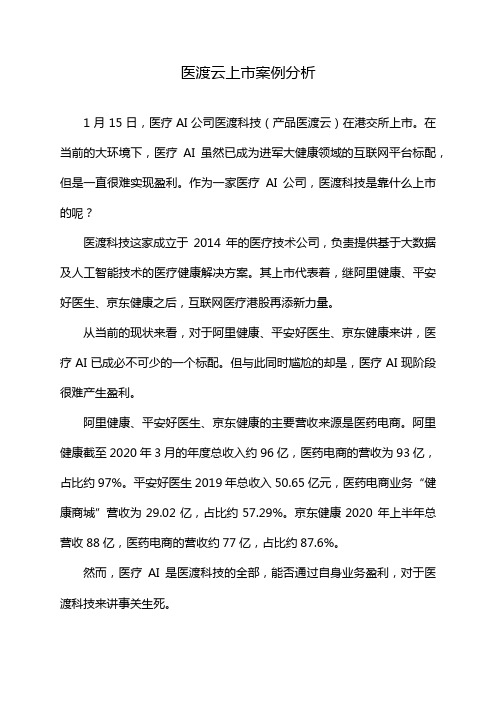 医渡云上市案例分析

1 月 15 日，医疗 AI 公司医渡科技（产品医渡云）在港交所上市。在当前的大环境下，医疗 AI 虽然已成为进军大健康领域的互联网平台标配，但是一直很难实现盈利。作为一家医疗 AI 公司，医渡科技是靠什么上市的呢？

医渡科技这家成立于 2014 年的医疗技术公司，负责提供基于大数据及人工智能技术的医疗健康解决方案。其上市代表着，继阿里健康、平安好医生、京东健康之后，互联网医疗港股再添新力量。

从当前的现状来看，对于阿里健康、平安好医生、京东健康来讲，医疗 AI 已成必不可少的一个标配。但与此同时尴尬的却是，医疗 AI 现阶段很难产生盈利。

阿里健康、平安好医生、京东健康的主要营收来源是医药电商。阿里健康截至 2020 年 3 月的年度总收入约 96 亿，医药电商的营收为 93 亿，占比约 97%。平安好医生 2019 年总收入 50.65 亿元，医药电商业务“健康商城”营收为 29.02 亿，占比约 57.29%。京东健康 2020 年上半年总营收 88 亿，医药电商的营收约 77 亿，占比约 87.6%。

然而，医疗 AI 是医渡科技的全部，能否通过自身业务盈利，对于医渡科技来讲事关生死。